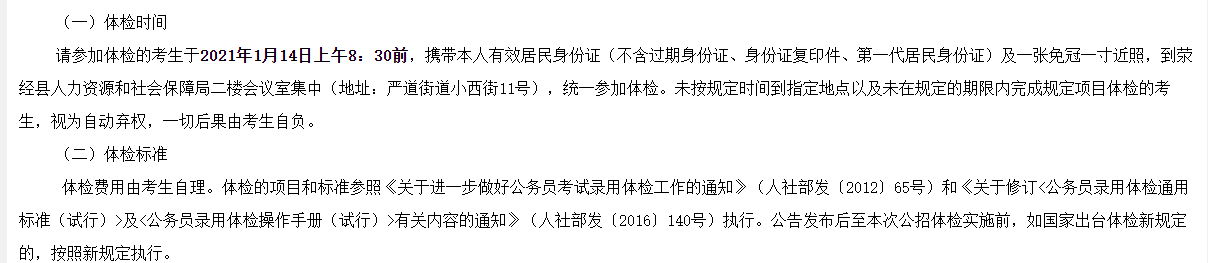 （一）体检时间

请参加体检的考生于2021年1月14日上午8：30前，携带本人有效居民身份证（不含过期身份证、身份证复印件、第一代居民身份证）及一张免冠一寸近照，到荥经县人力资源和社会保障局二楼会议室集中（地址：严道街道小西街11号），统一参加体检。未按规定时间到指定地点以及未在规定的期限内完成规定项目体检的考生，视为自动弃权，一切后果由考生自负。

（二）体检标准

体检费用由考生自理。体检的项目和标准参照《关于进一步做好公务员考试录用体检工作的通知》（人社部发〔2012〕65号）和《关于修订<公务员录用体检通用标准（试行）>及<公务员录用体检操作手册（试行）>有关内容的通知》（人社部发〔2016〕140号）执行。公告发布后至本次公招体检实施前，如国家出台体检新规定的，按照新规定执行。